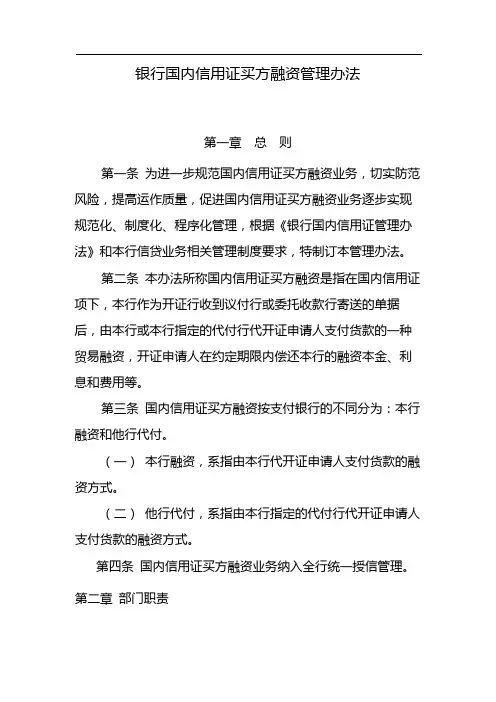 银行国内信用证买方融资管理办法

第一章 总 则

第一条 为进一步规范国内信用证买方融资业务，切实防范风险，提高运作质量，促进国内信用证买方融资业务逐步实现规范化、制度化、程序化管理，根据《银行国内信用证管理办法》和本行信贷业务相关管理制度要求，特制订本管理办法。

第二条 本办法所称国内信用证买方融资是指在国内信用证项下，本行作为开证行收到议付行或委托收款行寄送的单据后，由本行或本行指定的代付行代开证申请人支付货款的一种贸易融资，开证申请人在约定期限内偿还本行的融资本金、利息和费用等。

第三条 国内信用证买方融资按支付银行的不同分为：本行融资和他行代付。

（一） 本行融资，系指由本行代开证申请人支付货款的融资方式。

（二） 他行代付，系指由本行指定的代付行代开证申请人支付货款的融资方式。

第四条 国内信用证买方融资业务纳入全行统一授信管理。

第二章 部门职责